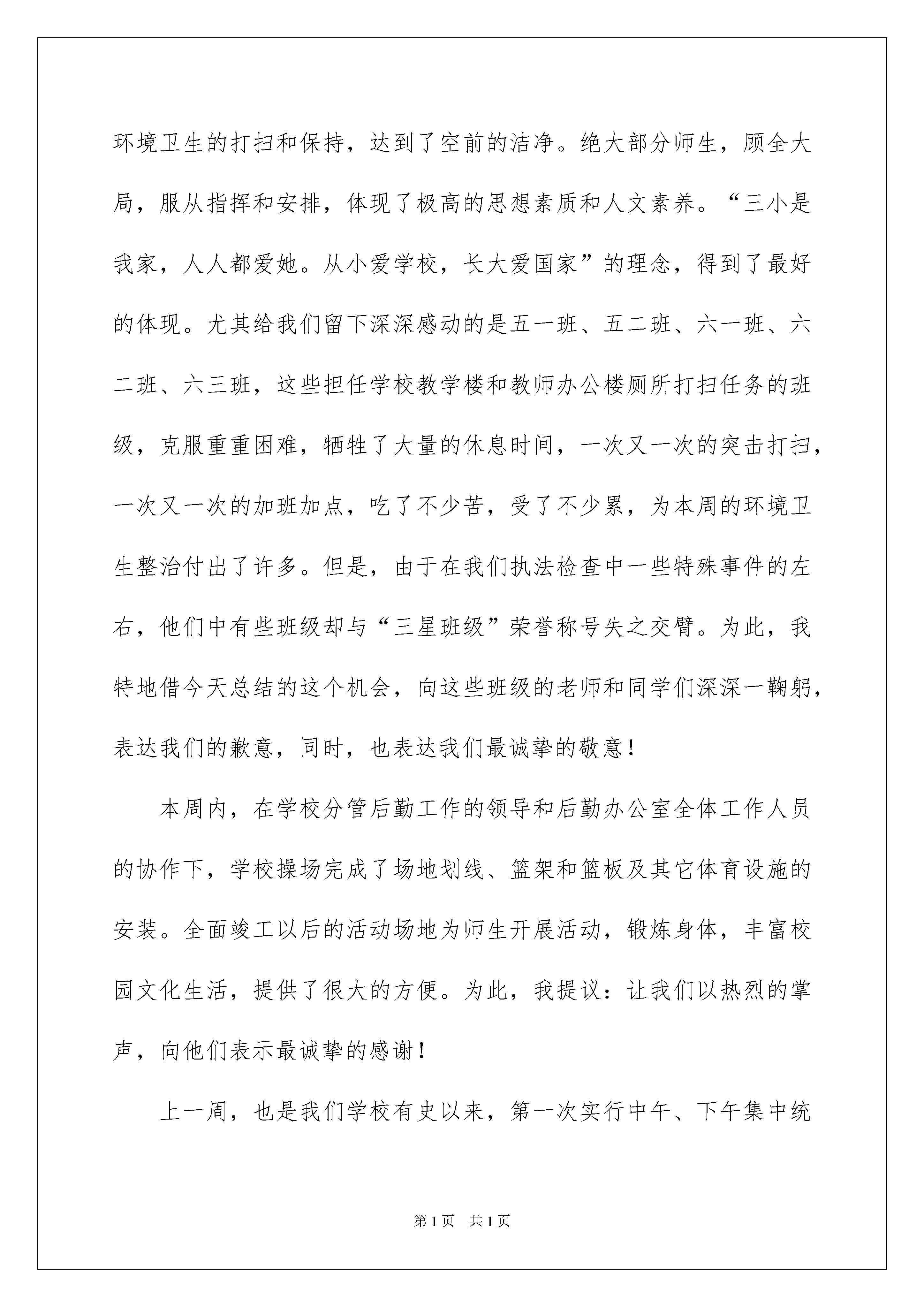 环境卫生的打扫和保持，达到了空前的洁净。绝大部分师生，顾全大局，服从指挥和安排，体现了极高的思想素质和人文素养。“三小是我家，人人都爱她。从小爱学校，长大爱国家”的理念，得到了最好的体现。尤其给我们留下深深感动的是五一班、五二班、六一班、六二班、六三班，这些担任学校教学楼和教师办公楼厕所打扫任务的班级，克服重重困难，牺牲了大量的休息时间，一次又一次的突击打扫，一次又一次的加班加点，吃了不少苦，受了不少累，为本周的环境卫生整治付出了许多。但是，由于在我们执法检查中一些特殊事件的左右，他们中有些班级却与“三星班级”荣誉称号失之交臂。为此，我特地借今天总结的这个机会，向这些班级的老师和同学们深深一鞠躬，表达我们的歉意，同时，也表达我们最诚挚的敬意！

本周内，在学校分管后勤工作的领导和后勤办公室全体工作人员的协作下，学校操场完成了场地划线、篮架和篮板及其它体育设施的安装。全面竣工以后的活动场地为师生开展活动，锻炼身体，丰富校园文化生活，提供了很大的方便。为此，我提议：让我们以热烈的掌声，向他们表示最诚挚的感谢！

上一周，也是我们学校有史以来，第一次实行中午、下午集中统

第1页 共1页